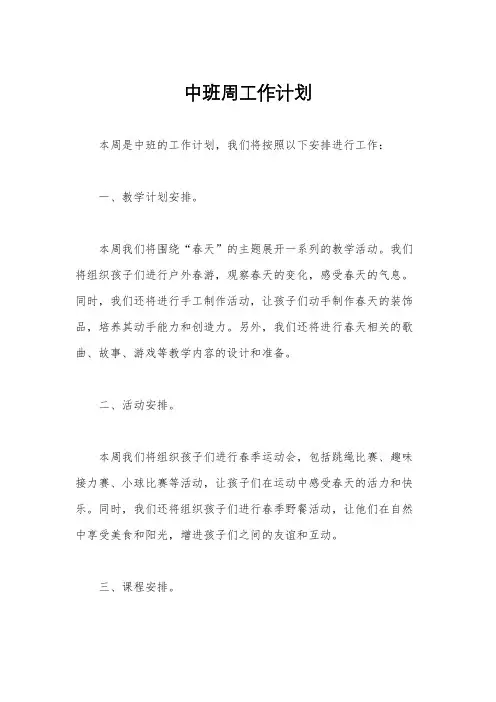 中班周工作计划

本周是中班的工作计划，我们将按照以下安排进行工作：

一、教学计划安排。

本周我们将围绕“春天”的主题展开一系列的教学活动。我们将组织孩子们进行户外春游，观察春天的变化，感受春天的气息。同时，我们还将进行手工制作活动，让孩子们动手制作春天的装饰品，培养其动手能力和创造力。另外，我们还将进行春天相关的歌曲、故事、游戏等教学内容的设计和准备。

二、活动安排。

本周我们将组织孩子们进行春季运动会，包括跳绳比赛、趣味接力赛、小球比赛等活动，让孩子们在运动中感受春天的活力和快乐。同时，我们还将组织孩子们进行春季野餐活动，让他们在自然中享受美食和阳光，增进孩子们之间的友谊和互动。

三、课程安排。